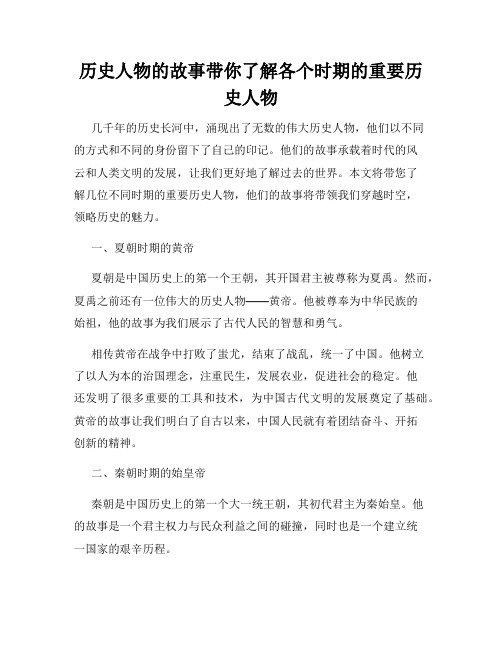 历史人物的故事带你了解各个时期的重要历史人物

几千年的历史长河中，涌现出了无数的伟大历史人物，他们以不同的方式和不同的身份留下了自己的印记。他们的故事承载着时代的风云和人类文明的发展，让我们更好地了解过去的世界。本文将带您了解几位不同时期的重要历史人物，他们的故事将带领我们穿越时空，领略历史的魅力。

一、夏朝时期的黄帝

夏朝是中国历史上的第一个王朝，其开国君主被尊称为夏禹。然而，夏禹之前还有一位伟大的历史人物——黄帝。他被尊奉为中华民族的始祖，他的故事为我们展示了古代人民的智慧和勇气。

相传黄帝在战争中打败了蚩尤，结束了战乱，统一了中国。他树立了以人为本的治国理念，注重民生，发展农业，促进社会的稳定。他还发明了很多重要的工具和技术，为中国古代文明的发展奠定了基础。黄帝的故事让我们明白了自古以来，中国人民就有着团结奋斗、开拓创新的精神。

二、秦朝时期的始皇帝

秦朝是中国历史上的第一个大一统王朝，其初代君主为秦始皇。他的故事是一个君主权力与民众利益之间的碰撞，同时也是一个建立统一国家的艰辛历程。